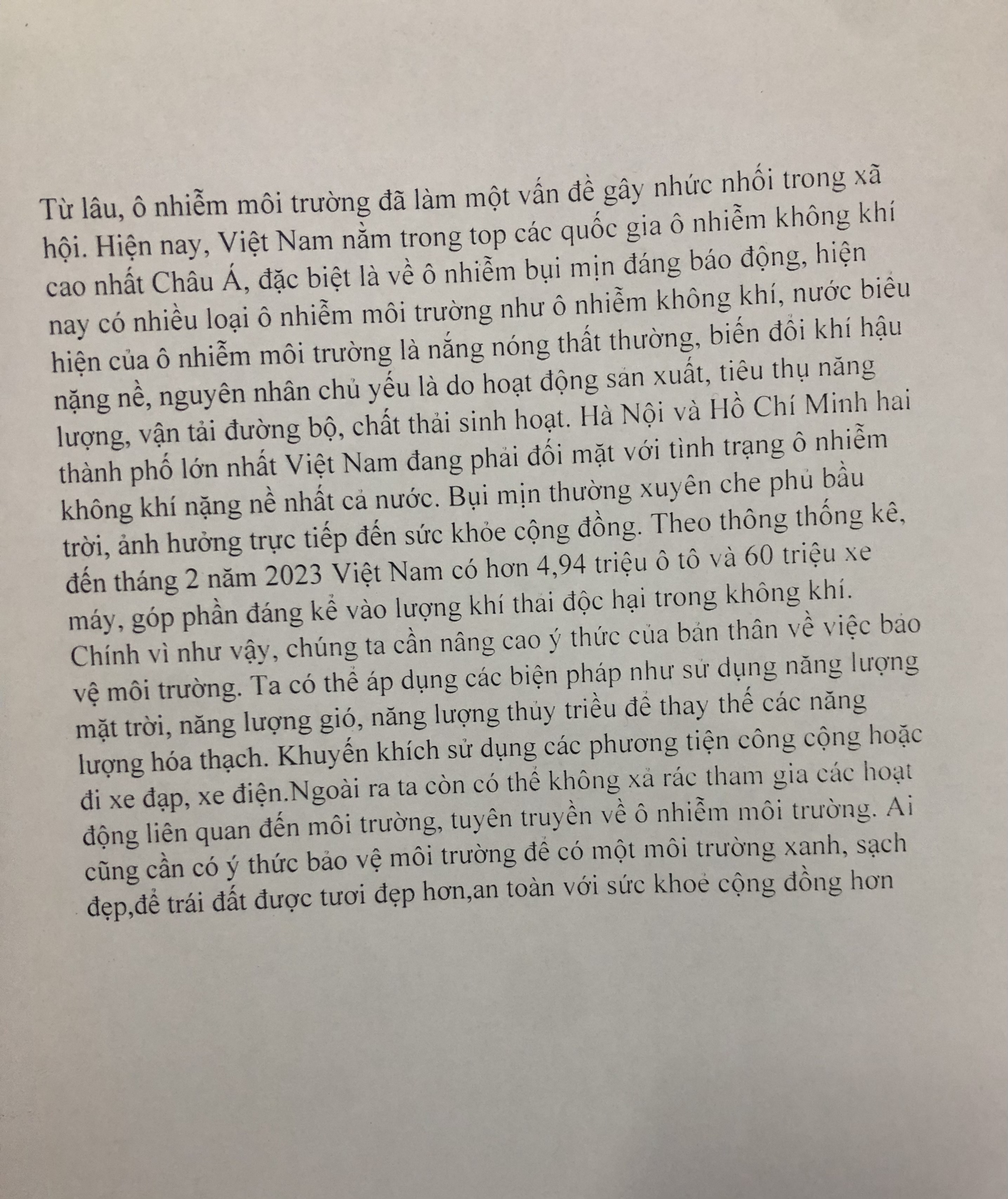 Từ lâu, ô nhiễm môi trường đã làm một vấn đề gây nhức nhối trong xã hội. Hiện nay, Việt Nam nằm trong top các quốc gia ô nhiễm không khí cao nhất Châu Á, đặc biệt là về ô nhiễm bụi mịn đáng báo động, hiện nay có nhiều loại ô nhiễm môi trường như ô nhiễm không khí, nước biểu hiện của ô nhiễm môi trường là nắng nóng thất thường, biến đổi khí hậu nặng nề, nguyên nhân chủ yếu là do hoạt động sản xuất, tiêu thụ năng lượng, vận tải đường bộ, chất thải sinh hoạt. Hà Nội và Hồ Chí Minh hai thành phố lớn nhất Việt Nam đang phải đối mặt với tình trạng ô nhiễm không khí nặng nề nhất cả nước. Bụi mịn thường xuyên che phủ bầu trời, ảnh hưởng trực tiếp đến sức khỏe cộng đồng. Theo thông thống kê, đến tháng 2 năm 2023 Việt Nam có hơn 4,94 triệu ô tô và 60 triệu xe máy, góp phần đáng kể vào lượng khí thải độc hại trong không khí. Chính vì như vậy, chúng ta cần nâng cao ý thức của bản thân về việc bảo vệ môi trường. Ta có thể áp dụng các biện pháp như sử dụng năng lượng mặt trời, năng lượng gió, năng lượng thủy triều để thay thế các năng lượng hóa thạch. Khuyến khích sử dụng các phương tiện công cộng hoặc đi xe đạp, xe điện.Ngoài ra ta còn có thể không xả rác tham gia các hoạt động liên quan đến môi trường, tuyên truyền về ô nhiễm môi trường. Ai cũng cần có ý thức bảo vệ môi trường để có một môi trường xanh, sạch đẹp,để trái đất được tươi đẹp hơn,an toàn với sức khoẻ cộng đồng hơn